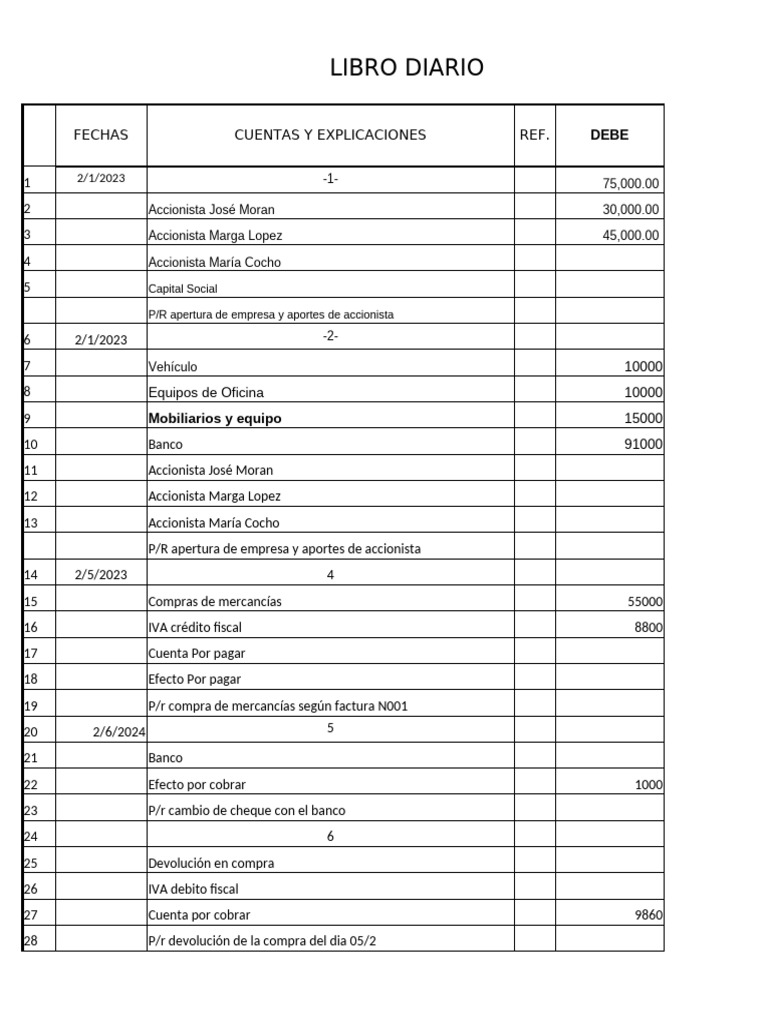 LIBRO DIARIO

| | FECHAS | CUENTAS Y EXPLICACIONES | REF. | DEBE |
|---|---|---|---|---|
| 1 | 2/1/2023 | -1- | | 75,000.00 |
| 2 | | Accionista José Moran | | 30,000.00 |
| 3 | | Accionista Marga Lopez | | 45,000.00 |
| 4 | | Accionista María Cocho | | |
| 5 | | Capital Social | | |
| | | P/R apertura de empresa y aportes de accionista | | |
| 6 | 2/1/2023 | -2- | | |
| 7 | | Vehículo | | 10000 |
| 8 | | Equipos de Oficina | | 10000 |
| 9 | | Mobiliarios y equipo | | 15000 |
| 10 | | Banco | | 91000 |
| 11 | | Accionista José Moran | | |
| 12 | | Accionista Marga Lopez | | |
| 13 | | Accionista María Cocho | | |
| | | P/R apertura de empresa y aportes de accionista | | |
| 14 | 2/5/2023 | 4 | | |
| 15 | | Compras de mercancías | | 55000 |
| 16 | | IVA crédito fiscal | | 8800 |
| 17 | | Cuenta Por pagar | | |
| 18 | | Efecto Por pagar | | |
| 19 | | P/r compra de mercancías según factura N001 | | |
| 20 | 2/6/2024 | 5 | | |
| 21 | | Banco | | |
| 22 | | Efecto por cobrar | | 1000 |
| 23 | | P/r cambio de cheque con el banco | | |
| 24 | | 6 | | |
| 25 | | Devolución en compra | | |
| 26 | | IVA debito fiscal | | |
| 27 | | Cuenta por cobrar | | 9860 |
| 28 | | P/r devolución de la compra del dia 05/2 | | |